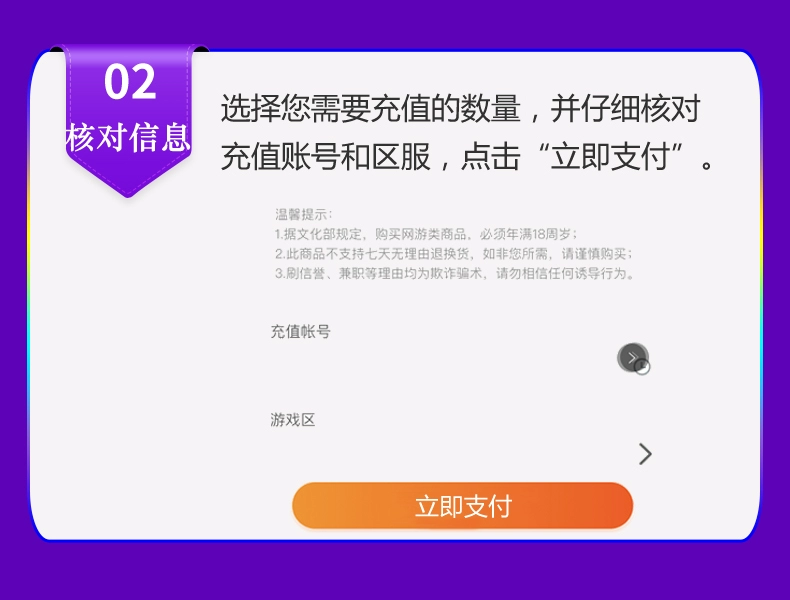 02
核对信息

选择您需要充值的数量，并仔细核对充值账号和区服，点击“立即支付”。

温馨提示：
1.据文化部规定，购买网游类商品，必须年满18周岁；
2.此商品不支持七天无理由退换货，如非您所需，请谨慎购买；
3.刷信誉、兼职等理由均为欺诈骗术，请勿相信任何诱导行为。

充值帐号

游戏区

立即支付